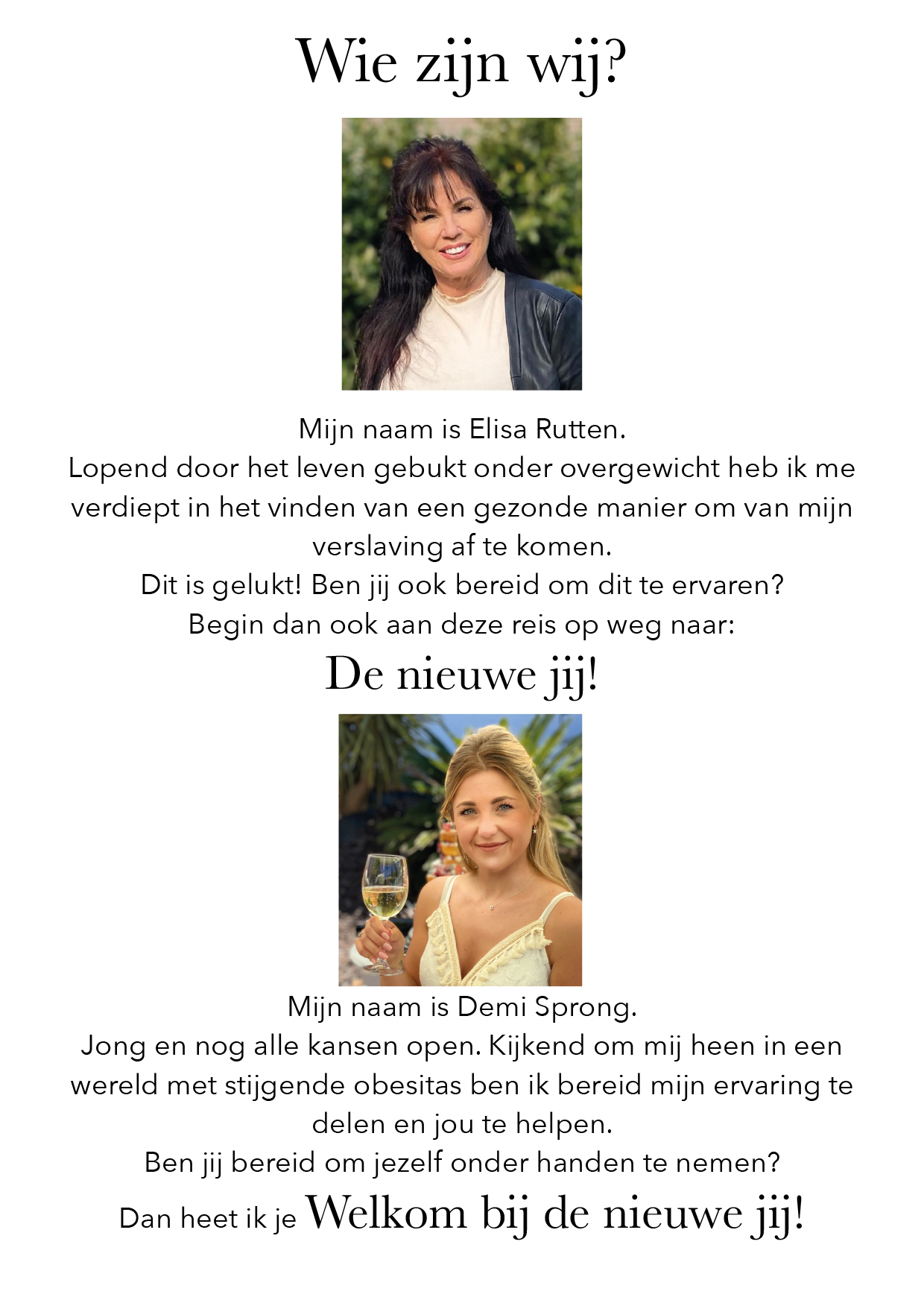 Wie zijn wij?

Mijn naam is Elisa Rutten.
Lopend door het leven gebukt onder overgewicht heb ik me verdiept in het vinden van een gezonde manier om van mijn verslaving af te komen.
Dit is gelukt! Ben jij ook bereid om dit te ervaren?
Begin dan ook aan deze reis op weg naar:

De nieuwe jij!

Mijn naam is Demi Sprong.
Jong en nog alle kansen open. Kijkend om mij heen in een wereld met stijgende obesitas ben ik bereid mijn ervaring te delen en jou te helpen.
Ben jij bereid om jezelf onder handen te nemen?
Dan heet ik je Welkom bij de nieuwe jij!